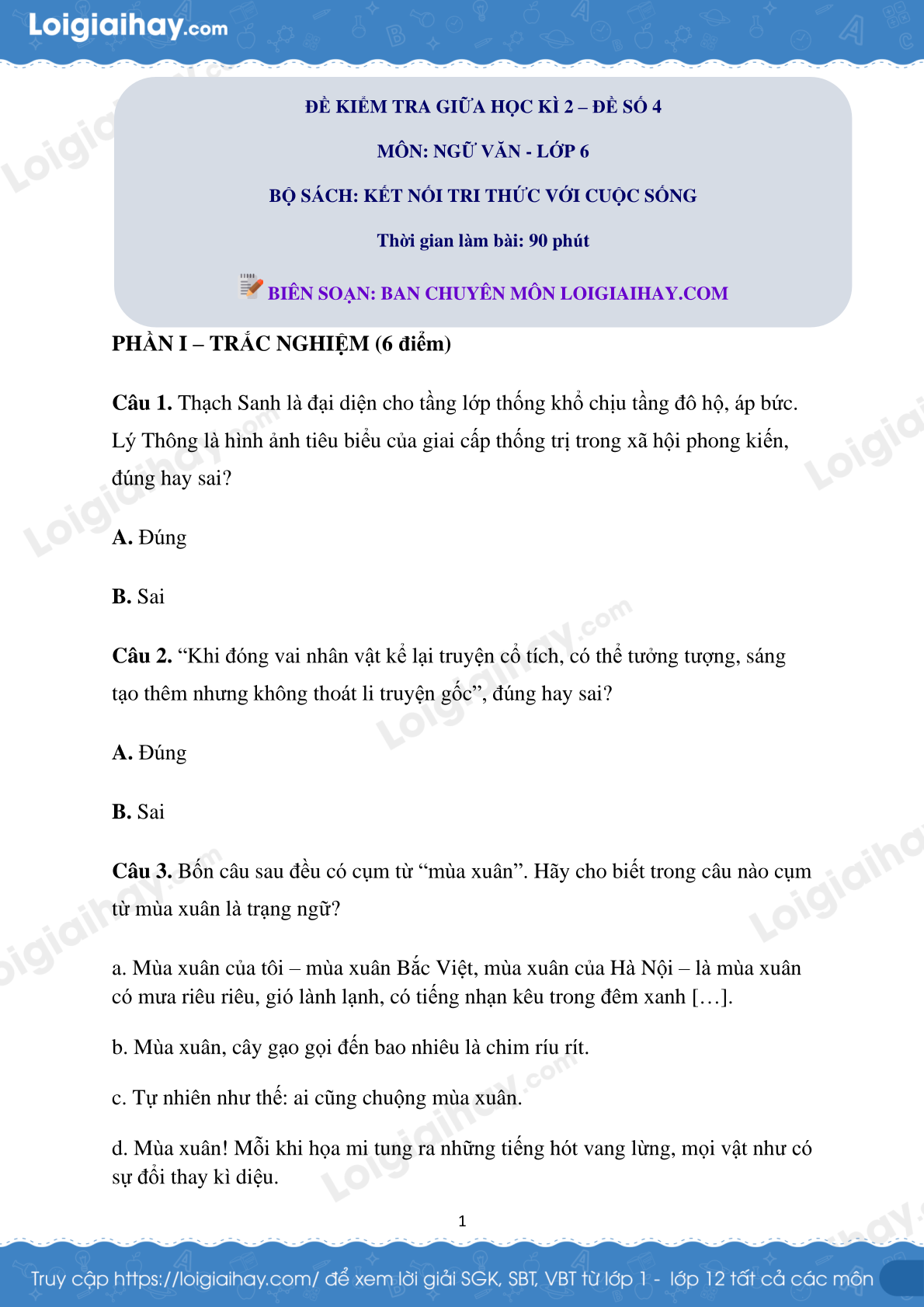 Loigiaihay.com

ĐỀ KIỂM TRA GIỮA HỌC KÌ 2 – ĐỀ SỐ 4

MÔN: NGỮ VĂN - LỚP 6

BỘ SÁCH: KẾT NỐI TRI THỨC VỚI CUỘC SỐNG

Thời gian làm bài: 90 phút

BIÊN SOẠN: BAN CHUYÊN MÔN LOIGIAIHAY.COM

PHẦN I – TRẮC NGHIỆM (6 điểm)

Câu 1. Thạch Sanh là đại diện cho tầng lớp thống khổ chịu tầng đô hộ, áp bức. Lý Thông là hình ảnh tiêu biểu của giai cấp thống trị trong xã hội phong kiến, đúng hay sai?

A. Đúng

B. Sai

Câu 2. “Khi đóng vai nhân vật kể lại truyện cổ tích, có thể tưởng tượng, sáng tạo thêm nhưng không thoát li truyện gốc”, đúng hay sai?

A. Đúng

B. Sai

Câu 3. Bốn câu sau đều có cụm từ “mùa xuân”. Hãy cho biết trong câu nào cụm từ mùa xuân là trạng ngữ?

a. Mùa xuân của tôi – mùa xuân Bắc Việt, mùa xuân của Hà Nội – là mùa xuân có mưa riêu riêu, gió lành lạnh, có tiếng nhạn kêu trong đêm xanh […].

b. Mùa xuân, cây gạo gọi đến bao nhiêu là chim ríu rít.

c. Tự nhiên như thế: ai cũng chuộng mùa xuân.

d. Mùa xuân! Mỗi khi họa mi tung ra những tiếng hót vang lừng, mọi vật như có sự đổi thay kì diệu.

1

Truy cập https://loigiaihay.com/ để xem lời giải SGK, SBT, VBT từ lớp 1 - lớp 12 tất cả các môn